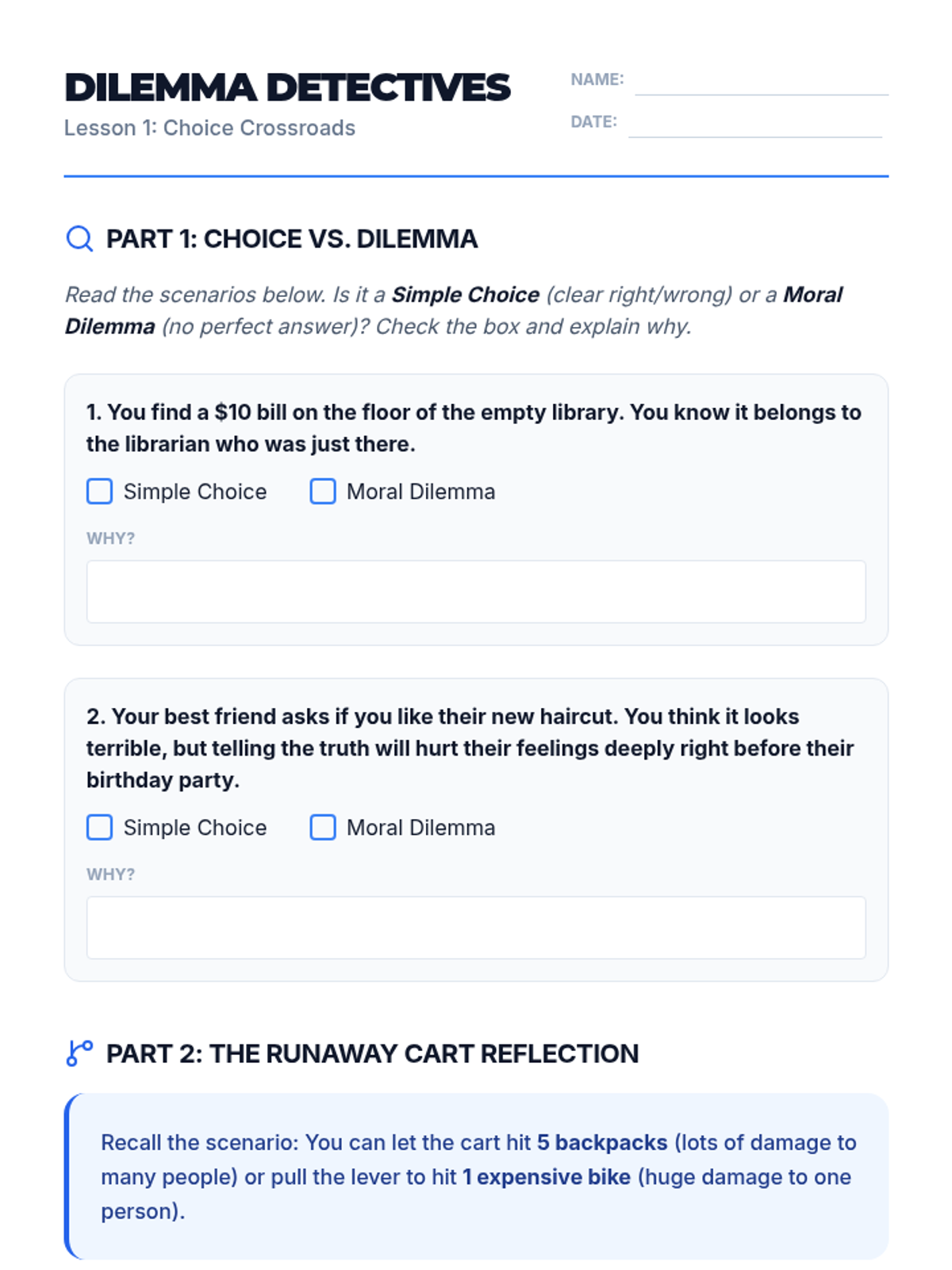 DILEMMA DETECTIVES
Lesson 1: Choice Crossroads

NAME: ____
DATE: ____

PART 1: CHOICE VS. DILEMMA

Read the scenarios below. Is it a Simple Choice (clear right/wrong) or a Moral Dilemma (no perfect answer)? Check the box and explain why.

1. You find a $10 bill on the floor of the empty library. You know it belongs to the librarian who was just there.

☐ Simple Choice ☐ Moral Dilemma

WHY?

2. Your best friend asks if you like their new haircut. You think it looks terrible, but telling the truth will hurt their feelings deeply right before their birthday party.

☐ Simple Choice ☐ Moral Dilemma

WHY?

PART 2: THE RUNAWAY CART REFLECTION

Recall the scenario: You can let the cart hit 5 backpacks (lots of damage to many people) or pull the lever to hit 1 expensive bike (huge damage to one person).